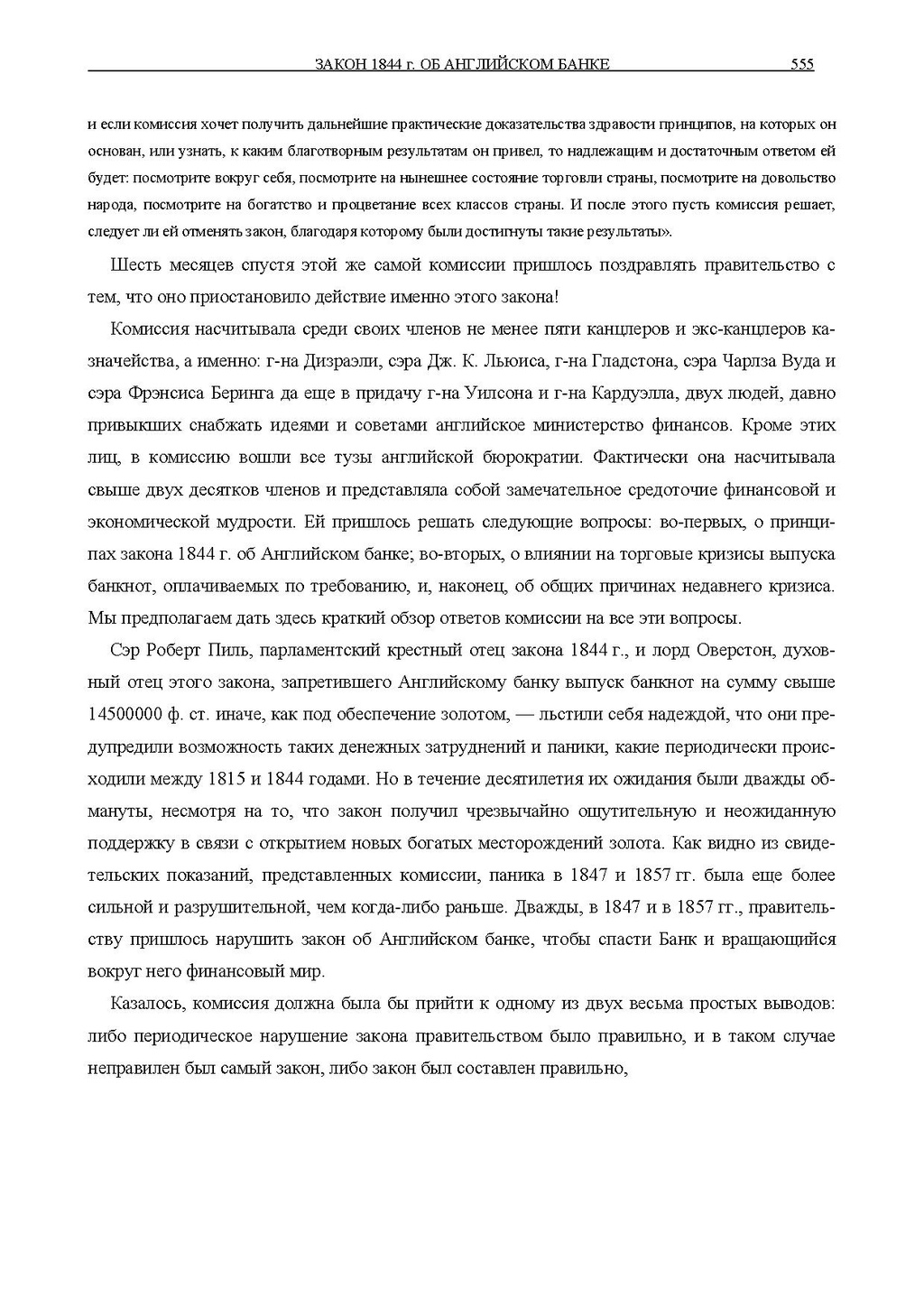 ЗАКОН 1844 г. ОБ АНГЛИЙСКОМ БАНКЕ 555

и если комиссия хочет получить дальнейшие практические доказательства здравости принципов, на которых он основан, или узнать, к каким благотворным результатам он привел, то надлежащим и достаточным ответом ей будет: посмотрите вокруг себя, посмотрите на нынешнее состояние торговли страны, посмотрите на довольство народа, посмотрите на богатство и процветание всех классов страны. И после этого пусть комиссия решает, следует ли ей отменять закон, благодаря которому были достигнуты такие результаты».

Шесть месяцев спустя этой же самой комиссии пришлось поздравлять правительство с тем, что оно приостановило действие именно этого закона!

Комиссия насчитывала среди своих членов не менее пяти канцлеров и экс-канцлеров казначейства, а именно: г-на Дизраэли, сэра Дж. К. Льюиса, г-на Гладстона, сэра Чарлза Вуда и сэра Фрэнсиса Беринга да еще в придачу г-на Уилсона и г-на Кардуэлла, двух людей, давно привыкших снабжать идеями и советами английское министерство финансов. Кроме этих лиц, в комиссию вошли все тузы английской бюрократии. Фактически она насчитывала свыше двух десятков членов и представляла собой замечательное средоточие финансовой и экономической мудрости. Ей пришлось решать следующие вопросы: во-первых, о принципах закона 1844 г. об Английском банке; во-вторых, о влиянии на торговые кризисы выпуска банкнот, оплачиваемых по требованию, и, наконец, об общих причинах недавнего кризиса. Мы предполагаем дать здесь краткий обзор ответов комиссии на все эти вопросы.

Сэр Роберт Пиль, парламентский крестный отец закона 1844 г., и лорд Оверстон, духовный отец этого закона, запретившего Английскому банку выпуск банкнот на сумму свыше 14500000 ф. ст. иначе, как под обеспечение золотом, — льстили себя надеждой, что они предупредили возможность таких денежных затруднений и паники, какие периодически происходили между 1815 и 1844 годами. Но в течение десятилетия их ожидания были дважды обмануты, несмотря на то, что закон получил чрезвычайно ощутительную и неожиданную поддержку в связи с открытием новых богатых месторождений золота. Как видно из свидетельских показаний, представленных комиссии, паника в 1847 и 1857 гг. была еще более сильной и разрушительной, чем когда-либо раньше. Дважды, в 1847 и в 1857 гг., правительству пришлось нарушить закон об Английском банке, чтобы спасти Банк и вращающийся вокруг него финансовый мир.

Казалось, комиссия должна была бы прийти к одному из двух весьма простых выводов: либо периодическое нарушение закона правительством было правильно, и в таком случае неправилен был самый закон, либо закон был составлен правильно,